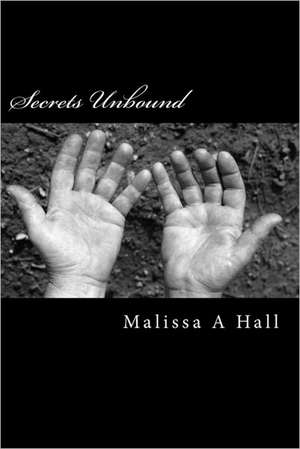 Secrets Unbound

Malissa A Hall